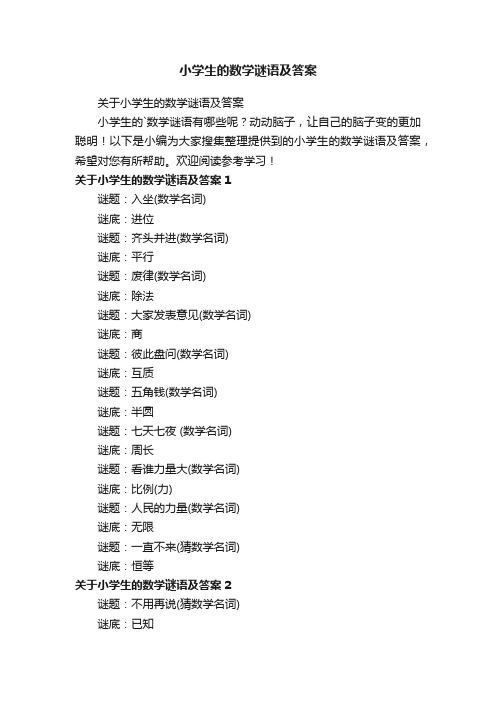 小学生的数学谜语及答案

关于小学生的数学谜语及答案

小学生的`数学谜语有哪些呢？动动脑子，让自己的脑子变的更加聪明！以下是小编为大家搜集整理提供到的小学生的数学谜语及答案，希望对您有所帮助。欢迎阅读参考学习！

关于小学生的数学谜语及答案 1

谜题：入坐(数学名词)

谜底：进位

谜题：齐头并进(数学名词)

谜底：平行

谜题：废律(数学名词)

谜底：除法

谜题：大家发表意见(数学名词)

谜底：商

谜题：彼此盘问(数学名词)

谜底：互质

谜题：五角钱(数学名词)

谜底：半圆

谜题：七天七夜 (数学名词)

谜底：周长

谜题：看谁力量大(数学名词)

谜底：比例(力)

谜题：人民的力量(数学名词)

谜底：无限

谜题：一直不来(猜数学名词)

谜底：恒等

关于小学生的数学谜语及答案 2

谜题：不用再说(猜数学名词)

谜底：已知